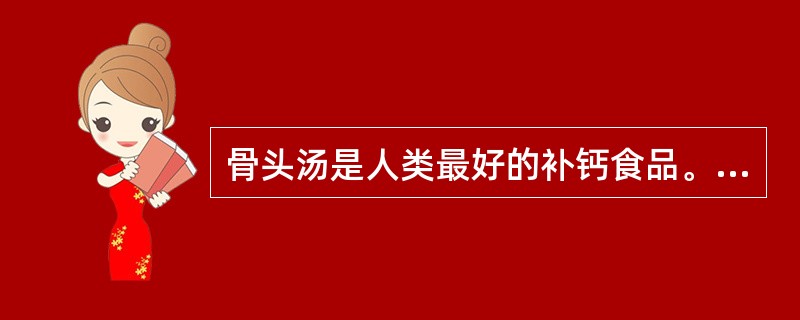 骨头汤是人类最好的补钙食品。…